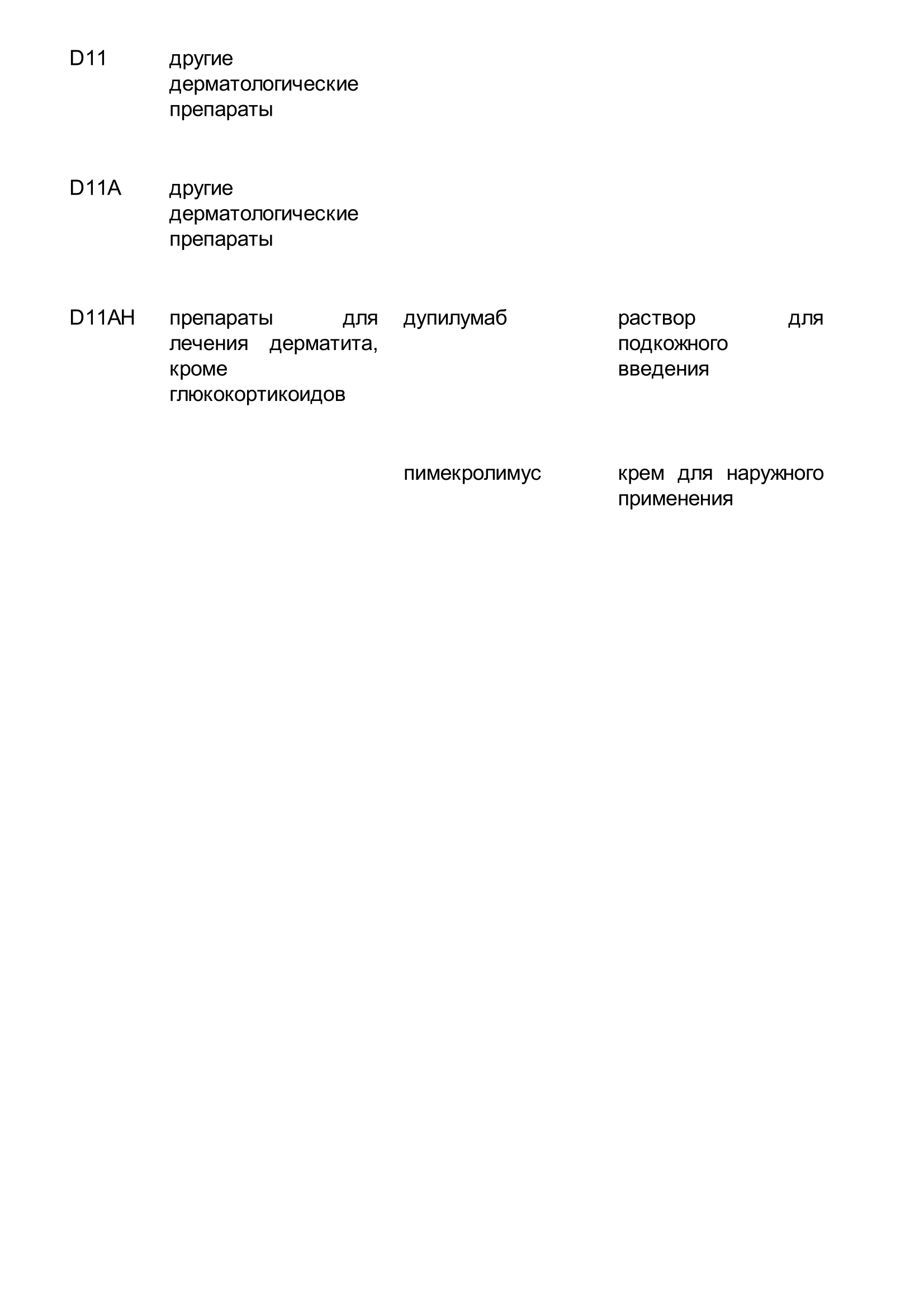 | | | | |
|---|---|---|---|
| D11 | другие дерматологические препараты | | |
| D11A | другие дерматологические препараты | | |
| D11AH | препараты для лечения дерматита, кроме глюкокортикоидов | дупилумаб | раствор для подкожного введения |
| | | пимекролимус | крем для наружного применения |